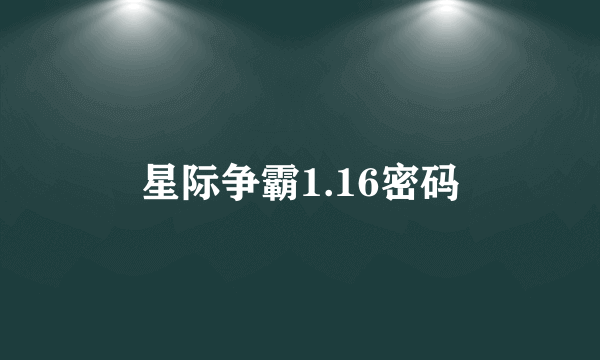 星际争霸1.16密码